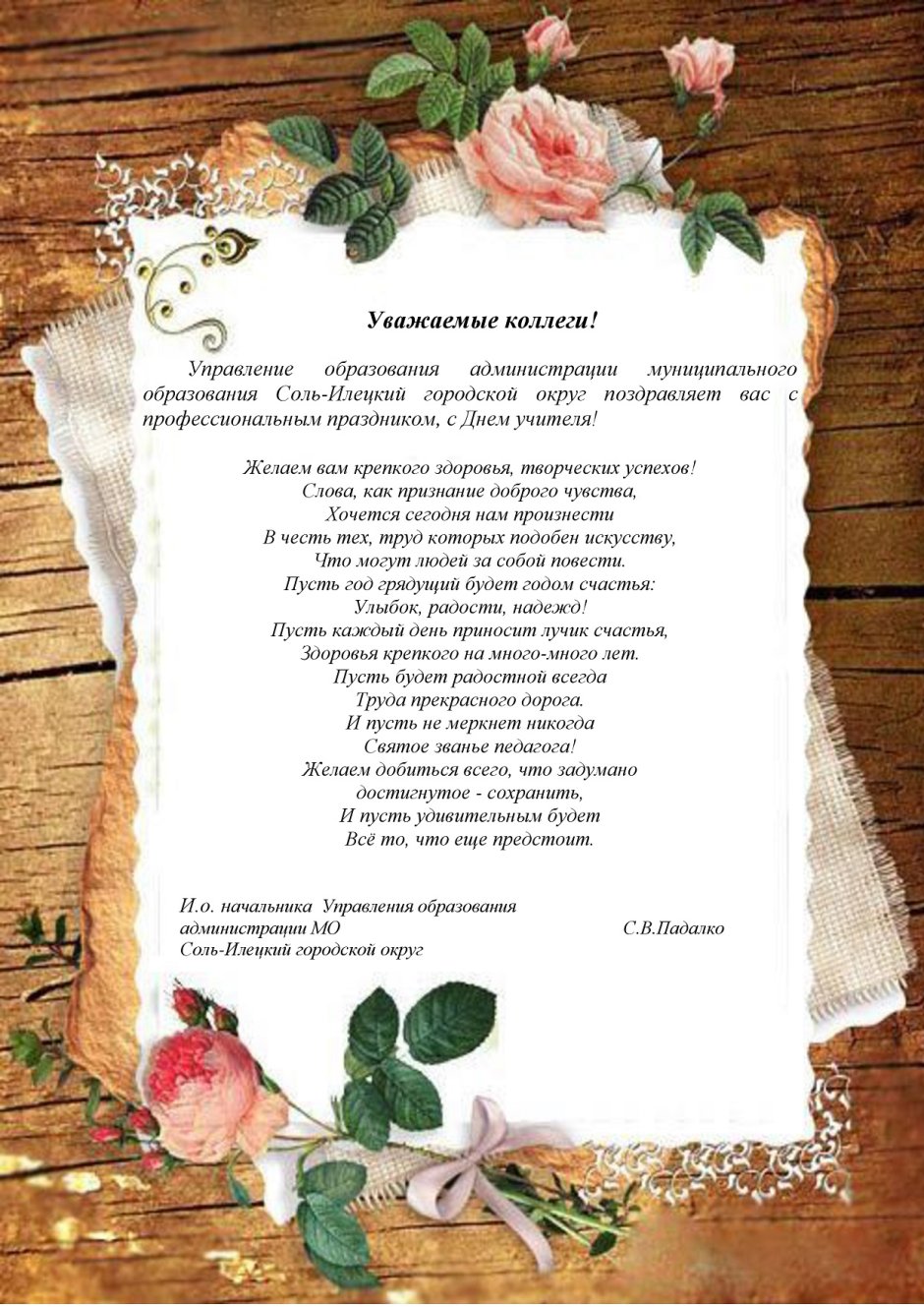 Уважаемые коллеги!

Управление образования администрации муниципального образования Соль-Илецкий городской округ поздравляет вас с профессиональным праздником, с Днем учителя!

Желаем вам крепкого здоровья, творческих успехов!
Слова, как признание доброго чувства,
Хочется сегодня нам произнести
В честь тех, труд которых подобен искусству,
Что могут людей за собой повести.
Пусть год грядущий будет годом счастья:
Улыбок, радости, надежд!
Пусть каждый день приносит лучик счастья,
Здоровья крепкого на много-много лет.
Пусть будет радостной всегда
Труда прекрасного дорога.
И пусть не меркнет никогда
Святое званье педагога!
Желаем добиться всего, что задумано
достигнутое - сохранить,
И пусть удивительным будет
Всё то, что еще предстоит.

И.о. начальника Управления образования администрации МО Соль-Илецкий городской округ
С.В.Падалко